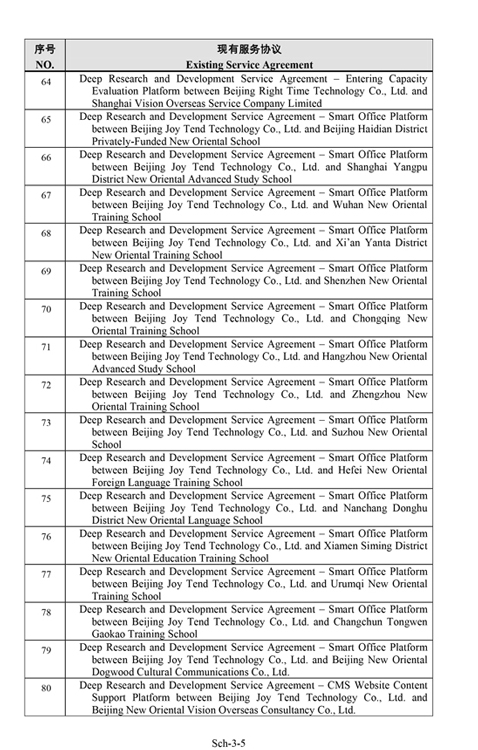 | 序号 NO. | 现有服务协议 Existing Service Agreement |
|---|---|
| 64 | Deep Research and Development Service Agreement – Entering Capacity Evaluation Platform between Beijing Right Time Technology Co., Ltd. and Shanghai Vision Overseas Service Company Limited |
| 65 | Deep Research and Development Service Agreement – Smart Office Platform between Beijing Joy Tend Technology Co., Ltd. and Beijing Haidian District Privately-Funded New Oriental School |
| 66 | Deep Research and Development Service Agreement – Smart Office Platform between Beijing Joy Tend Technology Co., Ltd. and Shanghai Yangpu District New Oriental Advanced Study School |
| 67 | Deep Research and Development Service Agreement – Smart Office Platform between Beijing Joy Tend Technology Co., Ltd. and Wuhan New Oriental Training School |
| 68 | Deep Research and Development Service Agreement – Smart Office Platform between Beijing Joy Tend Technology Co., Ltd. and Xi'an Yanta District New Oriental Training School |
| 69 | Deep Research and Development Service Agreement – Smart Office Platform between Beijing Joy Tend Technology Co., Ltd. and Shenzhen New Oriental Training School |
| 70 | Deep Research and Development Service Agreement – Smart Office Platform between Beijing Joy Tend Technology Co., Ltd. and Chongqing New Oriental Training School |
| 71 | Deep Research and Development Service Agreement – Smart Office Platform between Beijing Joy Tend Technology Co., Ltd. and Hangzhou New Oriental Advanced Study School |
| 72 | Deep Research and Development Service Agreement – Smart Office Platform between Beijing Joy Tend Technology Co., Ltd. and Zhengzhou New Oriental Training School |
| 73 | Deep Research and Development Service Agreement – Smart Office Platform between Beijing Joy Tend Technology Co., Ltd. and Suzhou New Oriental School |
| 74 | Deep Research and Development Service Agreement – Smart Office Platform between Beijing Joy Tend Technology Co., Ltd. and Hefei New Oriental Foreign Language Training School |
| 75 | Deep Research and Development Service Agreement – Smart Office Platform between Beijing Joy Tend Technology Co., Ltd. and Nanchang Donghu District New Oriental Language School |
| 76 | Deep Research and Development Service Agreement – Smart Office Platform between Beijing Joy Tend Technology Co., Ltd. and Xiamen Siming District New Oriental Education Training School |
| 77 | Deep Research and Development Service Agreement – Smart Office Platform between Beijing Joy Tend Technology Co., Ltd. and Urumqi New Oriental Training School |
| 78 | Deep Research and Development Service Agreement – Smart Office Platform between Beijing Joy Tend Technology Co., Ltd. and Changchun Tongwen Gaokao Training School |
| 79 | Deep Research and Development Service Agreement – Smart Office Platform between Beijing Joy Tend Technology Co., Ltd. and Beijing New Oriental Dogwood Cultural Communications Co., Ltd. |
| 80 | Deep Research and Development Service Agreement – CMS Website Content Support Platform between Beijing Joy Tend Technology Co., Ltd. and Beijing New Oriental Vision Overseas Consultancy Co., Ltd. |

Sch-3-5